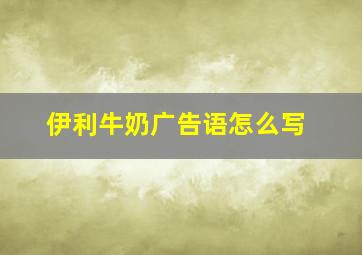 伊利牛奶广告语怎么写